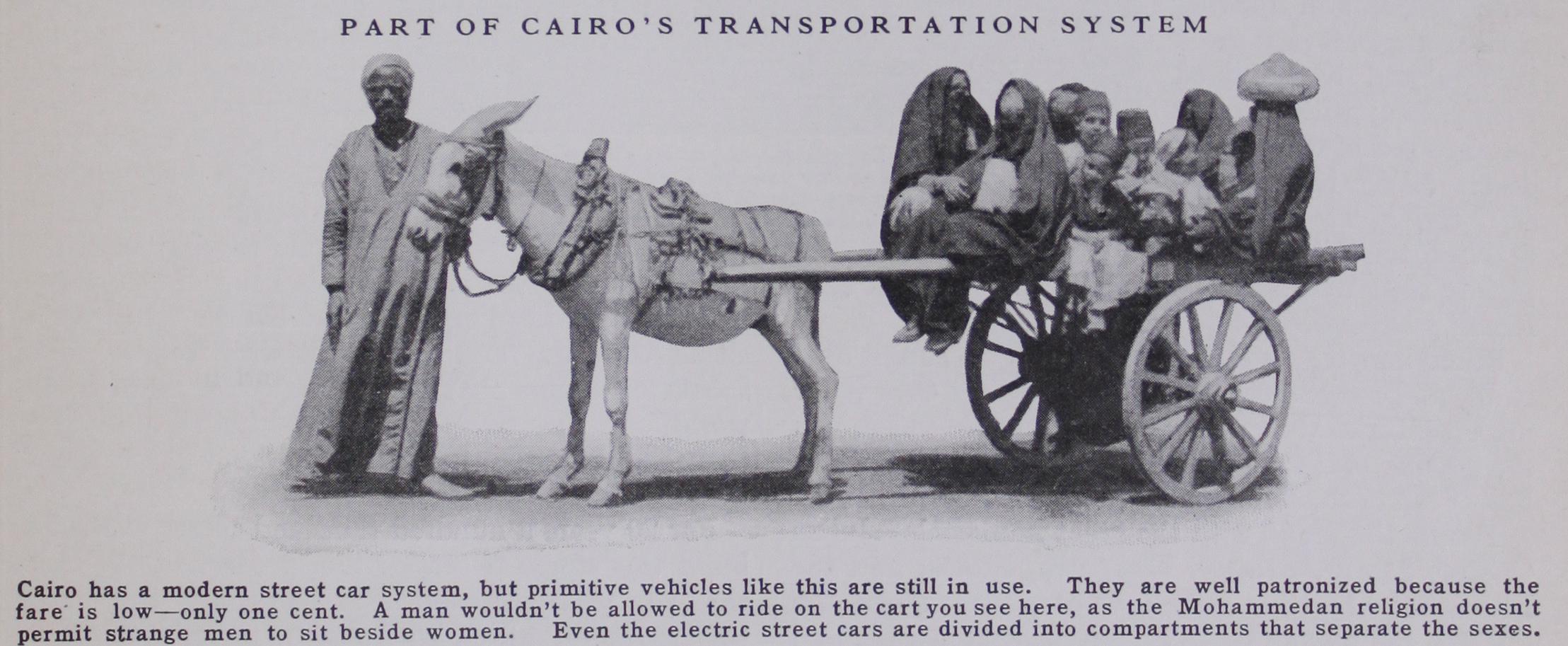 PART OF CAIRO'S TRANSPORTATION SYSTEM

Cairo has a modern street car system, but primitive vehicles like this are still in use. They are well patronized because the fare is low—only one cent. A man wouldn't be allowed to ride on the cart you see here, as the Mohammedan religion doesn't permit strange men to sit beside women. Even the electric street cars are divided into compartments that separate the sexes.